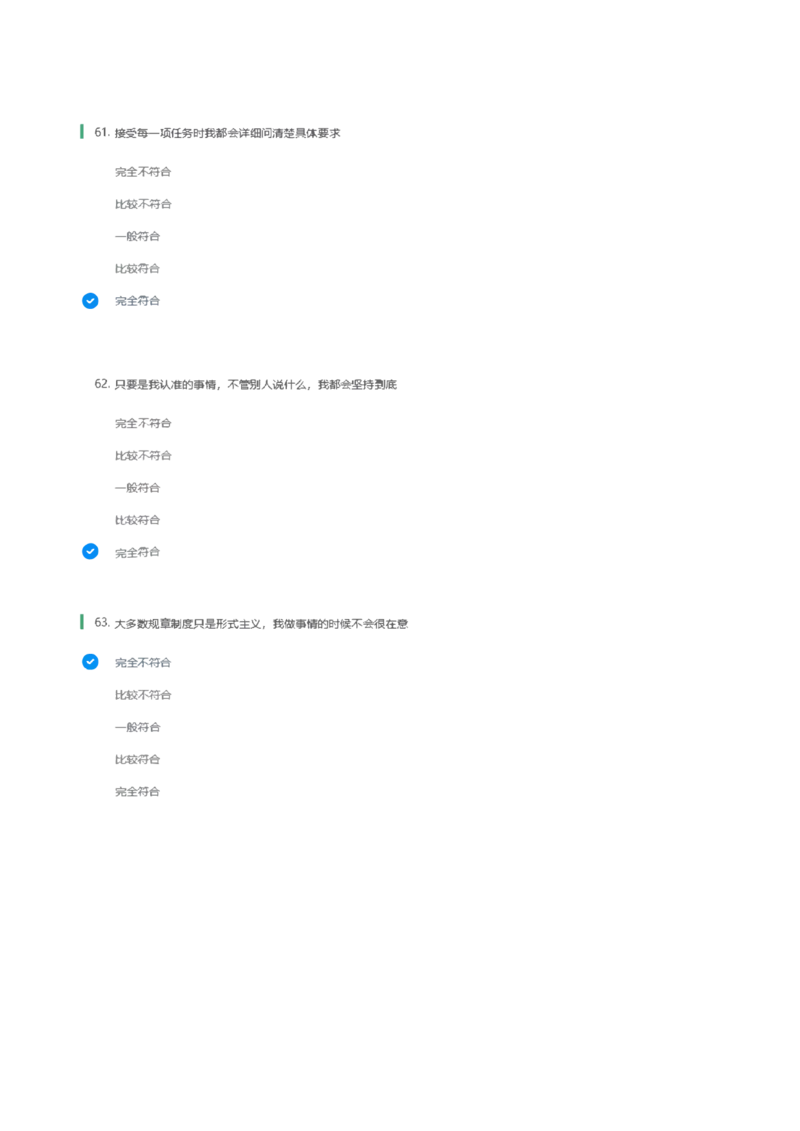 61. 接受每一项任务时我都会详细问清楚具体要求

完全不符合

比较不符合

一般符合

比较符合

完全符合

62. 只要是我认准的事情，不管别人说什么，我都会坚持到底

完全不符合

比较不符合

一般符合

比较符合

完全符合

63. 大多数规章制度只是形式主义，我做事情的时候不会很在意

完全不符合

比较不符合

一般符合

比较符合

完全符合